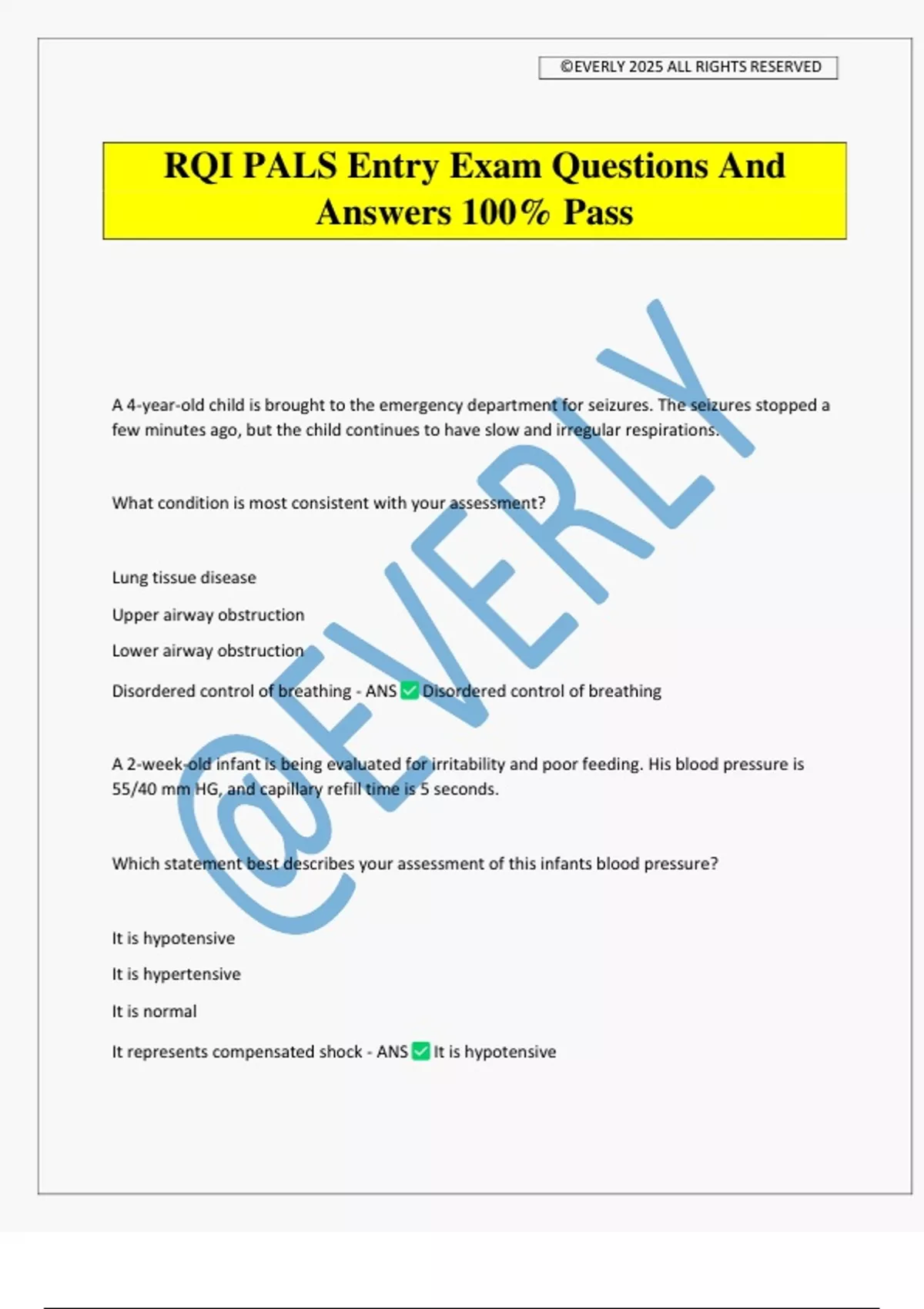 ©EVERLY 2025 ALL RIGHTS RESERVED

RQI PALS Entry Exam Questions And Answers 100% Pass

@EVERLY

A 4-year-old child is brought to the emergency department for seizures. The seizures stopped a few minutes ago, but the child continues to have slow and irregular respirations.

What condition is most consistent with your assessment?

Lung tissue disease

Upper airway obstruction

Lower airway obstruction

Disordered control of breathing - ANS ✅ Disordered control of breathing

A 2-week-old infant is being evaluated for irritability and poor feeding. His blood pressure is 55/40 mm HG, and capillary refill time is 5 seconds.

Which statement best describes your assessment of this infants blood pressure?

It is hypotensive

It is hypertensive

It is normal

It represents compensated shock - ANS ✅ It is hypotensive